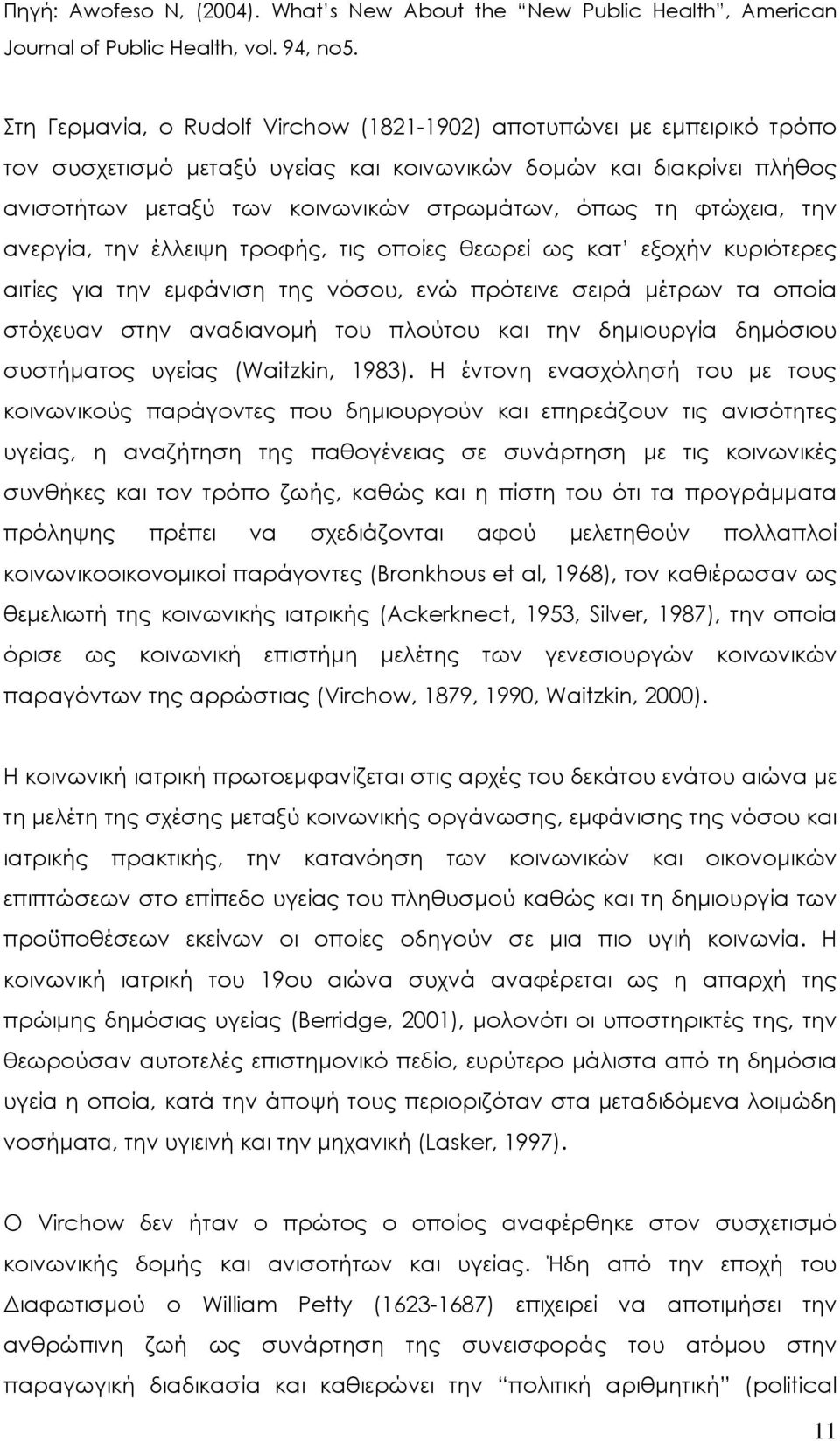 Πηγή: Awofeso N, (2004). What's New About the "New Public Health", American Journal of Public Health, vol. 94, no5.

Στη Γερμανία, ο Rudolf Virchow (1821-1902) αποτυπώνει με εμπειρικό τρόπο τον συσχετισμό μεταξύ υγείας και κοινωνικών δομών και διακρίνει πλήθος ανισοτήτων μεταξύ των κοινωνικών στρωμάτων, όπως τη φτώχεια, την ανεργία, την έλλειψη τροφής, τις οποίες θεωρεί ως κατ' εξοχήν κυριότερες αιτίες για την εμφάνιση της νόσου, ενώ πρότεινε σειρά μέτρων τα οποία στόχευαν στην αναδιανομή του πλούτου και την δημιουργία δημόσιου συστήματος υγείας (Waitzkin, 1983). Η έντονη ενασχόλησή του με τους κοινωνικούς παράγοντες που δημιουργούν και επηρεάζουν τις ανισότητες υγείας, η αναζήτηση της παθογένειας σε συνάρτηση με τις κοινωνικές συνθήκες και τον τρόπο ζωής, καθώς και η πίστη του ότι τα προγράμματα πρόληψης πρέπει να σχεδιάζονται αφού μελετηθούν πολλαπλοί κοινωνικοοικονομικοί παράγοντες (Bronkhous et al, 1968), τον καθιέρωσαν ως θεμελιωτή της κοινωνικής ιατρικής (Ackerknect, 1953, Silver, 1987), την οποία όρισε ως κοινωνική επιστήμη μελέτης των γενεσιουργών κοινωνικών παραγόντων της αρρώστιας (Virchow, 1879, 1990, Waitzkin, 2000).

Η κοινωνική ιατρική πρωτοεμφανίζεται στις αρχές του δεκάτου ενάτου αιώνα με τη μελέτη της σχέσης μεταξύ κοινωνικής οργάνωσης, εμφάνισης της νόσου και ιατρικής πρακτικής, την κατανόηση των κοινωνικών και οικονομικών επιπτώσεων στο επίπεδο υγείας του πληθυσμού καθώς και τη δημιουργία των προϋποθέσεων εκείνων οι οποίες οδηγούν σε μια πιο υγιή κοινωνία. Η κοινωνική ιατρική του 19ου αιώνα συχνά αναφέρεται ως η απαρχή της πρώιμης δημόσιας υγείας (Berridge, 2001), μολονότι οι υποστηρικτές της, την θεωρούσαν αυτοτελές επιστημονικό πεδίο, ευρύτερο μάλιστα από τη δημόσια υγεία η οποία, κατά την άποψή τους περιοριζόταν στα μεταδιδόμενα λοιμώδη νοσήματα, την υγιεινή και την μηχανική (Lasker, 1997).

Ο Virchow δεν ήταν ο πρώτος ο οποίος αναφέρθηκε στον συσχετισμό κοινωνικής δομής και ανισοτήτων και υγείας. Ήδη από την εποχή του Διαφωτισμού ο William Petty (1623-1687) επιχειρεί να αποτιμήσει την ανθρώπινη ζωή ως συνάρτηση της συνεισφοράς του ατόμου στην παραγωγική διαδικασία και καθιερώνει την "πολιτική αριθμητική" (political

11